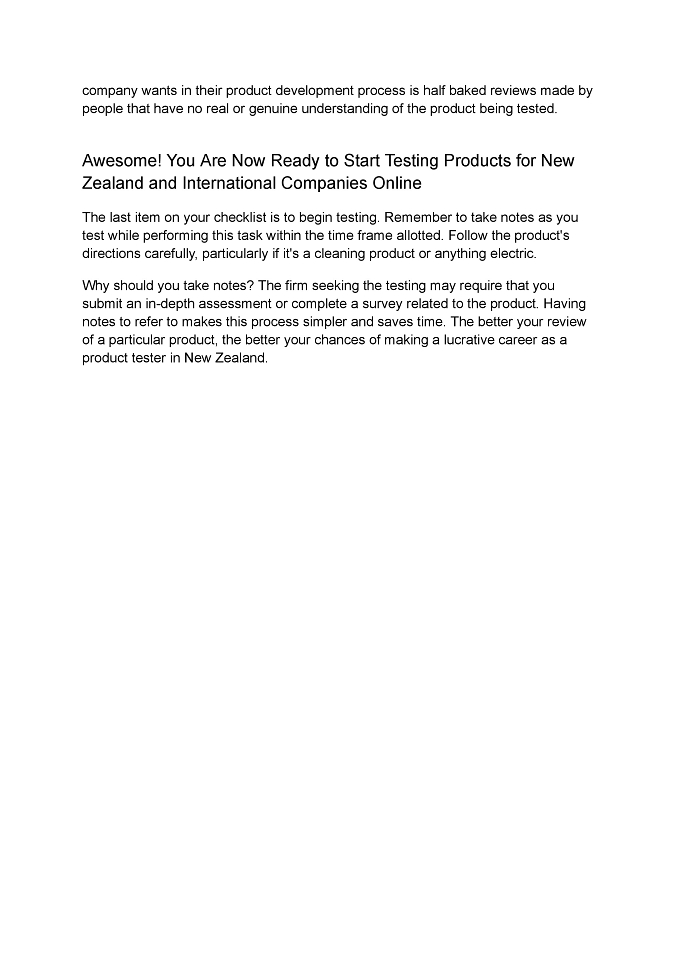 company wants in their product development process is half baked reviews made by people that have no real or genuine understanding of the product being tested.

Awesome! You Are Now Ready to Start Testing Products for New Zealand and International Companies Online

The last item on your checklist is to begin testing. Remember to take notes as you test while performing this task within the time frame allotted. Follow the product's directions carefully, particularly if it's a cleaning product or anything electric.

Why should you take notes? The firm seeking the testing may require that you submit an in-depth assessment or complete a survey related to the product. Having notes to refer to makes this process simpler and saves time. The better your review of a particular product, the better your chances of making a lucrative career as a product tester in New Zealand.